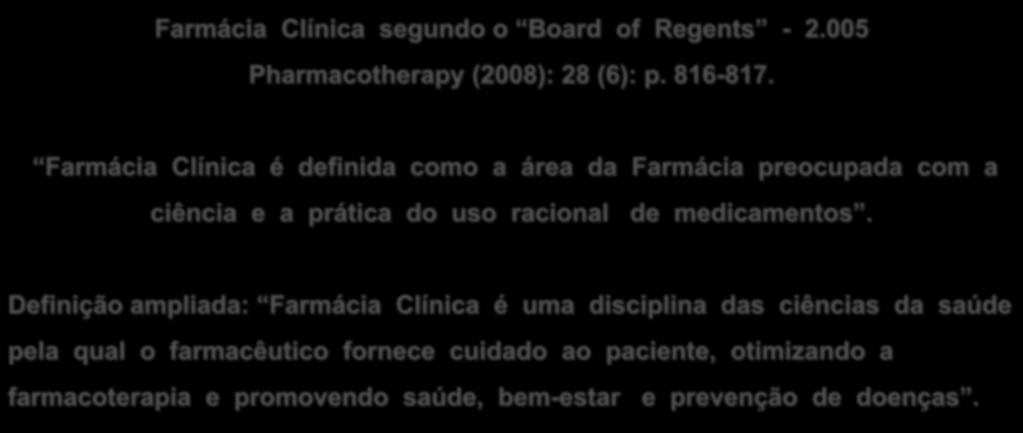 Farmácia Clínica segundo o “Board of Regents” - 2.005
Pharmacotherapy (2008): 28 (6): p. 816-817.

“Farmácia Clínica é definida como a área da Farmácia preocupada com a ciência e a prática do uso racional de medicamentos”.

Definição ampliada: “Farmácia Clínica é uma disciplina das ciências da saúde pela qual o farmacêutico fornece cuidado ao paciente, otimizando a farmacoterapia e promovendo saúde, bem-estar e prevenção de doenças”.